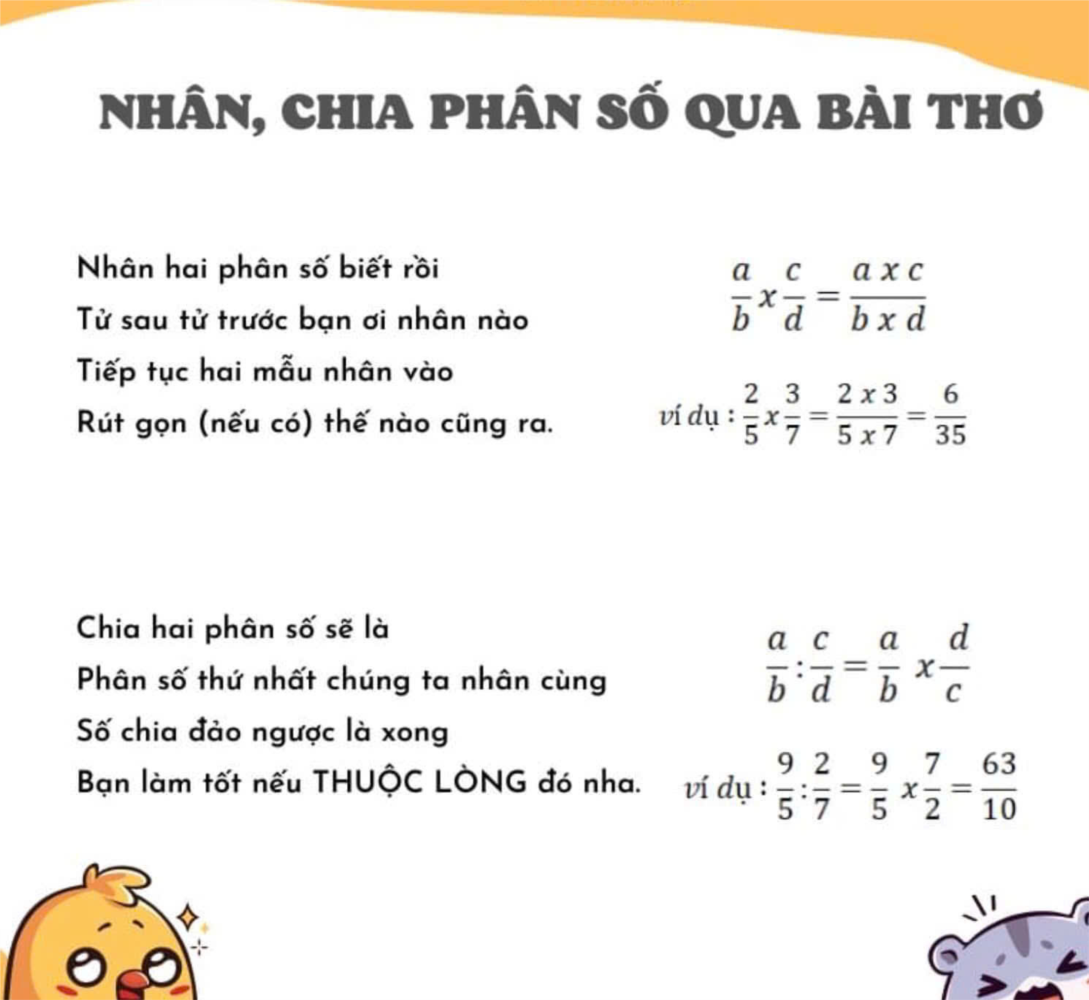 NHÂN, CHIA PHÂN SỐ QUA BÀI THƠ

Nhân hai phân số biết rồi
Tử sau tử trước bạn ơi nhân nào
Tiếp tục hai mẫu nhân vào
Rút gọn (nếu có) thế nào cũng ra.

$\frac{a}{b} x \frac{c}{d} = \frac{a x c}{b x d}$

ví dụ : $\frac{2}{5} x \frac{3}{7} = \frac{2 x 3}{5 x 7} = \frac{6}{35}$

Chia hai phân số sẽ là
Phân số thứ nhất chúng ta nhân cùng
Số chia đảo ngược là xong
Bạn làm tốt nếu THUỘC LÒNG đó nha.

$\frac{a}{b} : \frac{c}{d} = \frac{a}{b} x \frac{d}{c}$

ví dụ : $\frac{9}{5} : \frac{2}{7} = \frac{9}{5} x \frac{7}{2} = \frac{63}{10}$